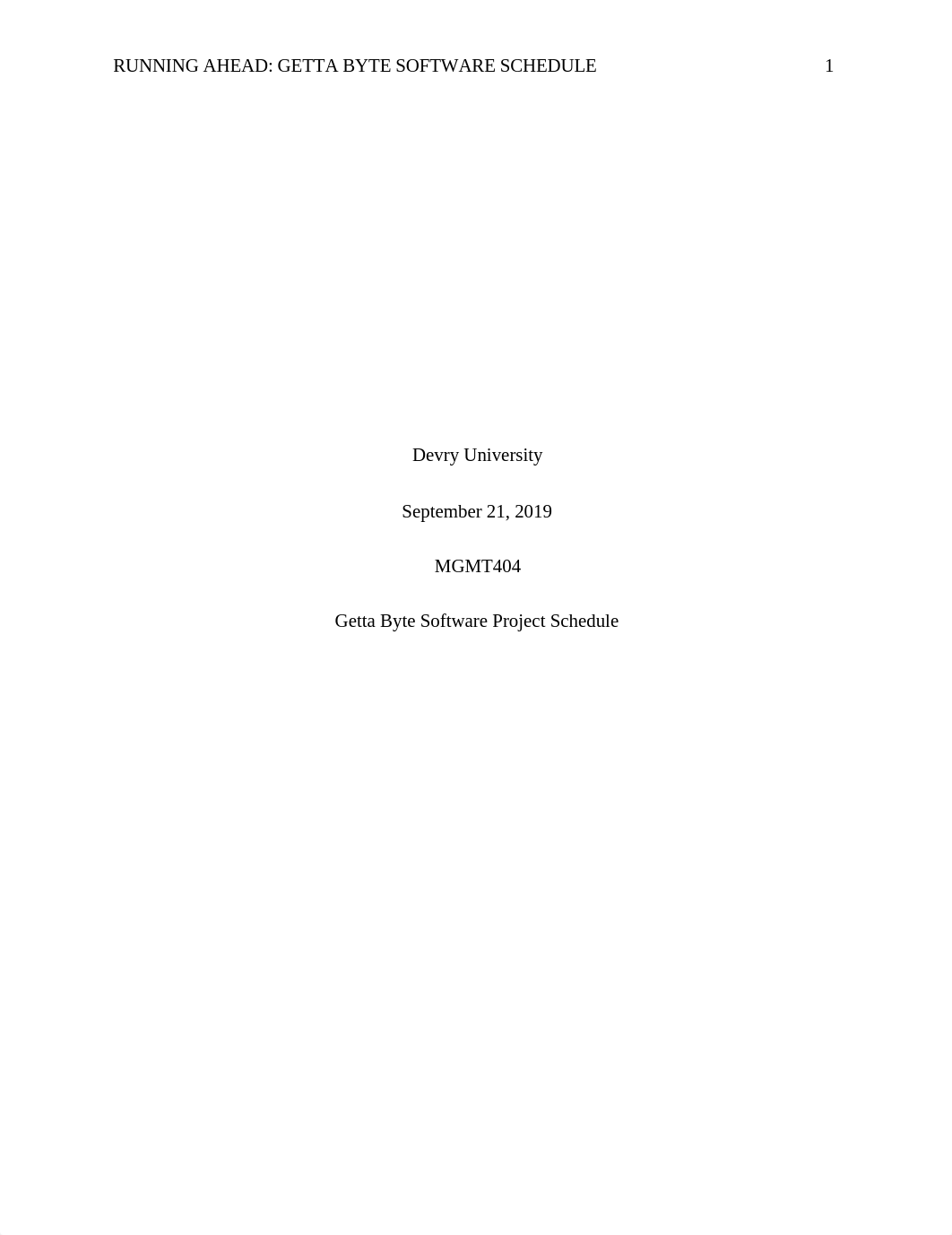 RUNNING AHEAD: GETTA BYTE SOFTWARE SCHEDULE 1

Devry University

September 21, 2019

MGMT404

Getta Byte Software Project Schedule